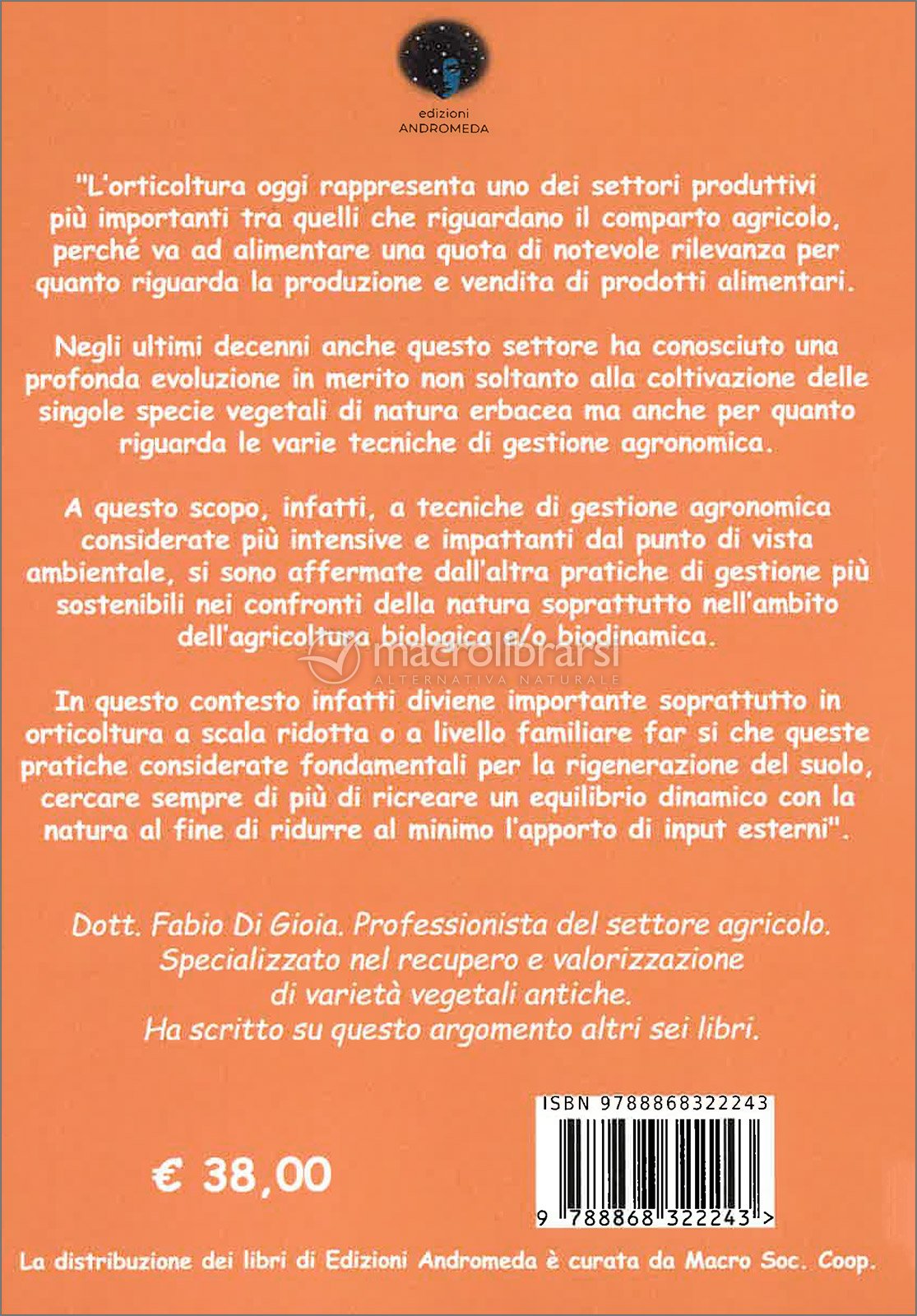 edizioni
ANDROMEDA

"L'orticoltura oggi rappresenta uno dei settori produttivi più importanti tra quelli che riguardano il comparto agricolo, perché va ad alimentare una quota di notevole rilevanza per quanto riguarda la produzione e vendita di prodotti alimentari.

Negli ultimi decenni anche questo settore ha conosciuto una profonda evoluzione in merito non soltanto alla coltivazione delle singole specie vegetali di natura erbacea ma anche per quanto riguarda le varie tecniche di gestione agronomica.

A questo scopo, infatti, a tecniche di gestione agronomica considerate più intensive e impattanti dal punto di vista ambientale, si sono affermate dall'altra pratiche di gestione più sostenibili nei confronti della natura soprattutto nell'ambito dell'agricoltura biologica e/o biodinamica.

macrolibrarsi
ALTERNATIVA NATURALE

In questo contesto infatti diviene importante soprattutto in orticoltura a scala ridotta o a livello familiare far si che queste pratiche considerate fondamentali per la rigenerazione del suolo, cercare sempre di più di ricreare un equilibrio dinamico con la natura al fine di ridurre al minimo l'apporto di input esterni".

Dott. Fabio Di Gioia. Professionista del settore agricolo. Specializzato nel recupero e valorizzazione di varietà vegetali antiche. Ha scritto su questo argomento altri sei libri.

ISBN 9788868322243

€ 38,00

9 788868 322243 >

La distribuzione dei libri di Edizioni Andromeda è curata da Macro Soc. Coop.